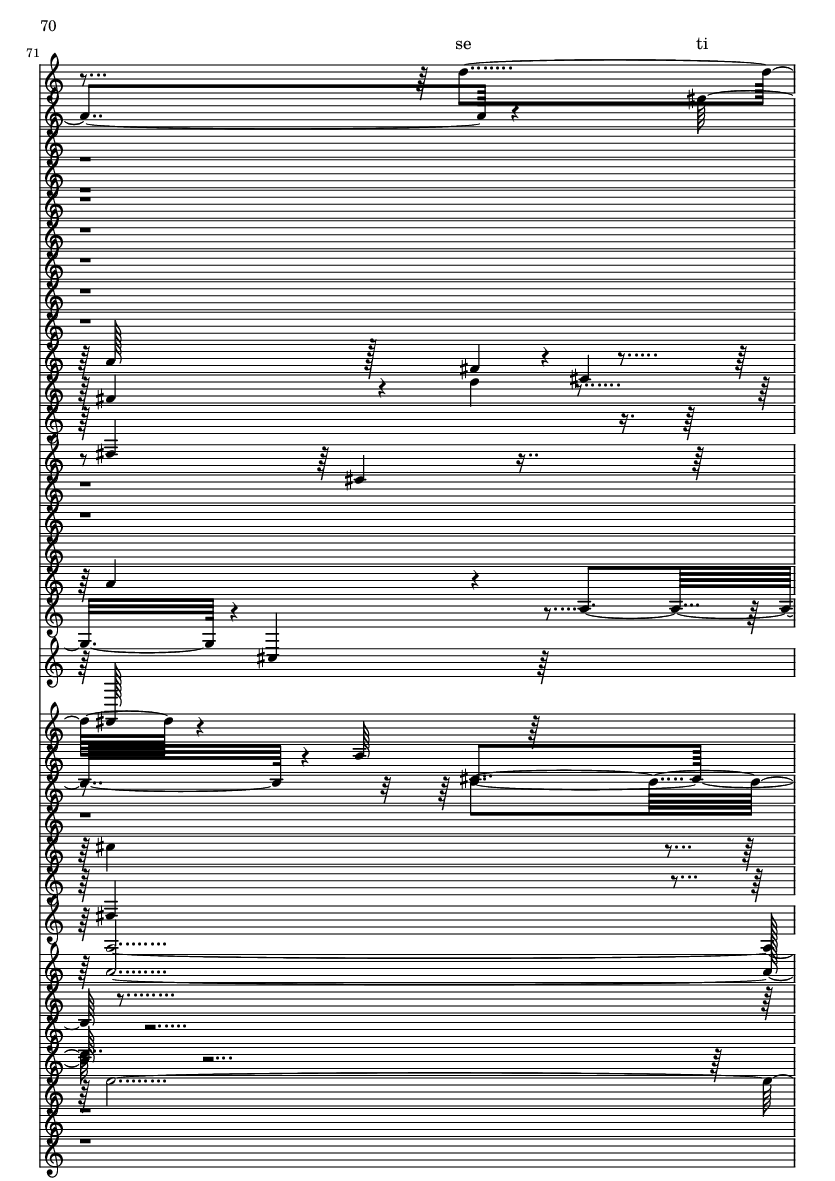 70

71

se

ti